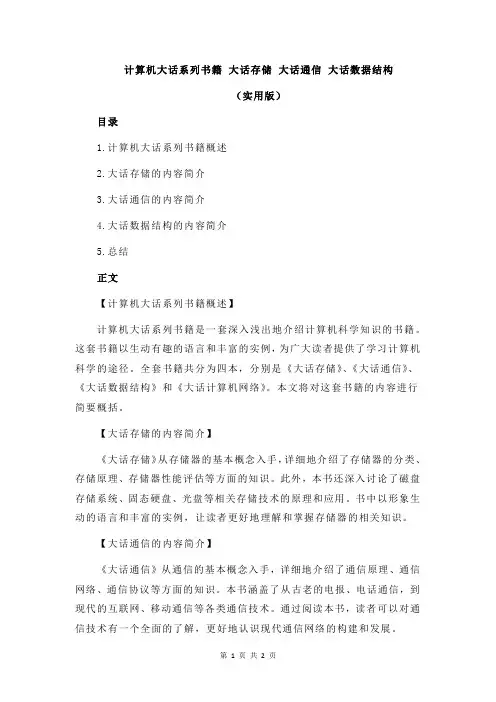 计算机大话系列书籍 大话存储 大话通信 大话数据结构

（实用版）

目录

1.计算机大话系列书籍概述

2.大话存储的内容简介

3.大话通信的内容简介

4.大话数据结构的内容简介

5.总结

正文

【计算机大话系列书籍概述】

计算机大话系列书籍是一套深入浅出地介绍计算机科学知识的书籍。这套书籍以生动有趣的语言和丰富的实例，为广大读者提供了学习计算机科学的途径。全套书籍共分为四本，分别是《大话存储》、《大话通信》、《大话数据结构》和《大话计算机网络》。本文将对这套书籍的内容进行简要概括。

【大话存储的内容简介】

《大话存储》从存储器的基本概念入手，详细地介绍了存储器的分类、存储原理、存储器性能评估等方面的知识。此外，本书还深入讨论了磁盘存储系统、固态硬盘、光盘等相关存储技术的原理和应用。书中以形象生动的语言和丰富的实例，让读者更好地理解和掌握存储器的相关知识。

【大话通信的内容简介】

《大话通信》从通信的基本概念入手，详细地介绍了通信原理、通信网络、通信协议等方面的知识。本书涵盖了从古老的电报、电话通信，到现代的互联网、移动通信等各类通信技术。通过阅读本书，读者可以对通信技术有一个全面的了解，更好地认识现代通信网络的构建和发展。

第 1 页 共 2 页